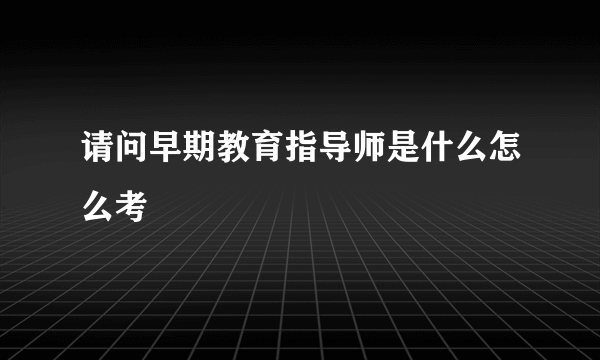 请问早期教育指导师是什么怎么考